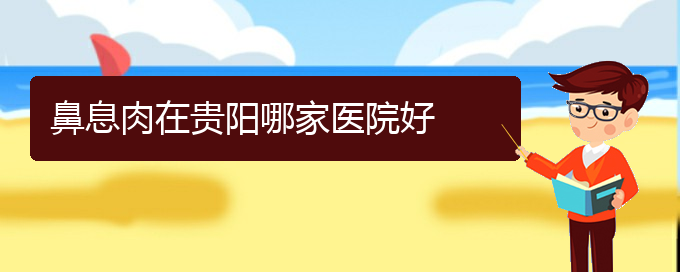 鼻息肉在贵阳哪家医院好